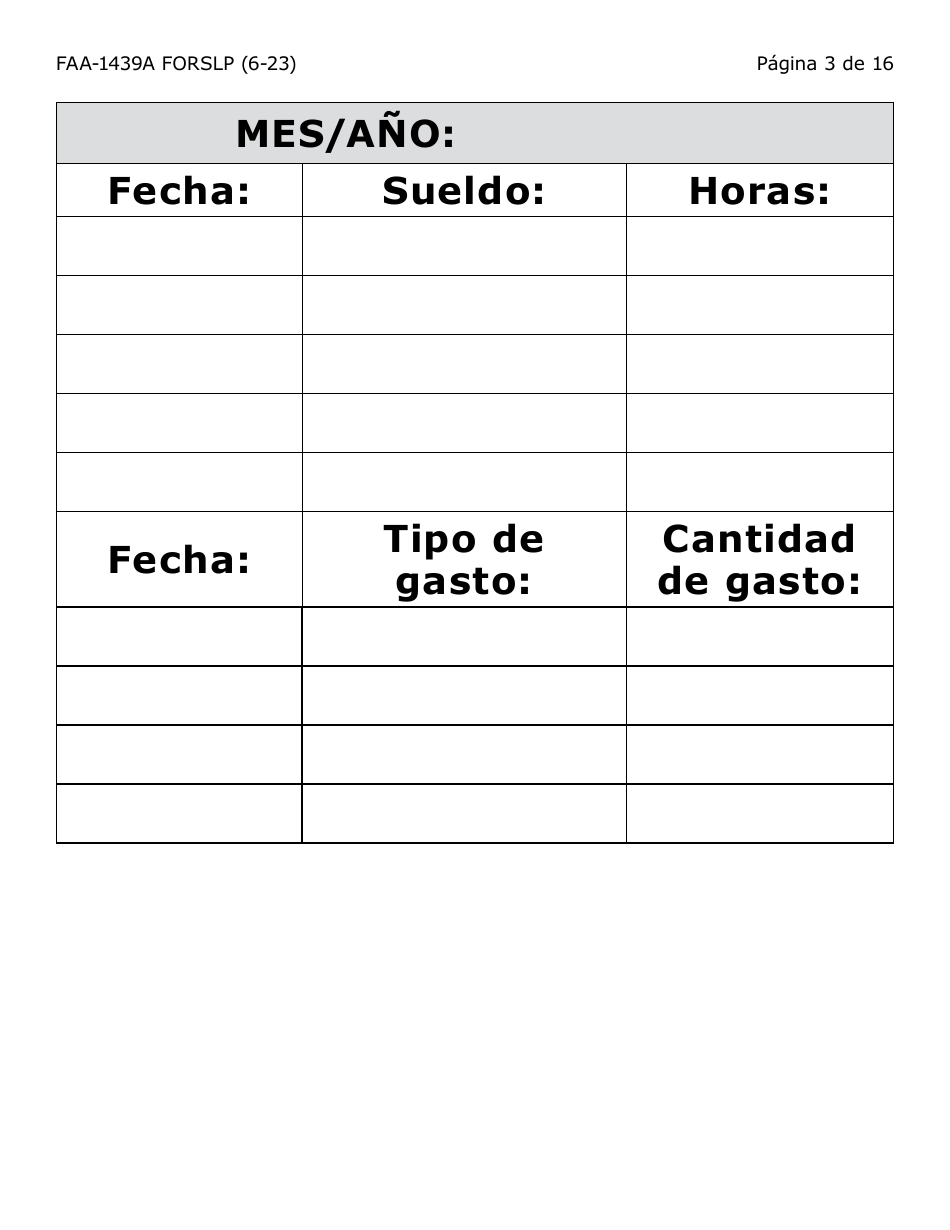 FAA-1439A FORSLP (6-23)

Página 3 de 16

| MES/AÑO: | | |
|---|---|---|
| Fecha: | Sueldo: | Horas: |
| | | |
| | | |
| | | |
| | | |
| | | |
| Fecha: | Tipo de gasto: | Cantidad de gasto: |
| | | |
| | | |
| | | |
| | | |